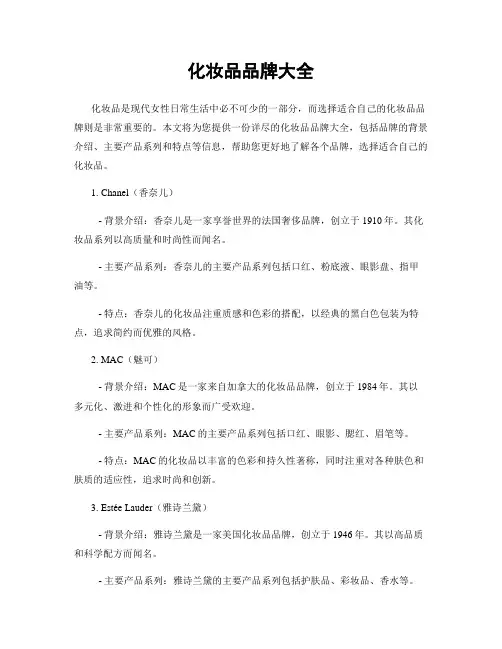 化妆品品牌大全

化妆品是现代女性日常生活中必不可少的一部分，而选择适合自己的化妆品品牌则是非常重要的。本文将为您提供一份详尽的化妆品品牌大全，包括品牌的背景介绍、主要产品系列和特点等信息，帮助您更好地了解各个品牌，选择适合自己的化妆品。

1. Chanel（香奈儿）

- 背景介绍：香奈儿是一家享誉世界的法国奢侈品牌，创立于 1910 年。其化妆品系列以高质量和时尚性而闻名。

- 主要产品系列：香奈儿的主要产品系列包括口红、粉底液、眼影盘、指甲油等。

- 特点：香奈儿的化妆品注重质感和色彩的搭配，以经典的黑白色包装为特点，追求简约而优雅的风格。

2. MAC（魅可）

- 背景介绍：MAC 是一家来自加拿大的化妆品品牌，创立于 1984 年。其以多元化、激进和个性化的形象而广受欢迎。

- 主要产品系列：MAC 的主要产品系列包括口红、眼影、腮红、眉笔等。

- 特点：MAC 的化妆品以丰富的色彩和持久性著称，同时注重对各种肤色和肤质的适应性，追求时尚和创新。

3. Estée Lauder（雅诗兰黛）

- 背景介绍：雅诗兰黛是一家美国化妆品品牌，创立于 1946 年。其以高品质和科学配方而闻名。

- 主要产品系列：雅诗兰黛的主要产品系列包括护肤品、彩妆品、香水等。